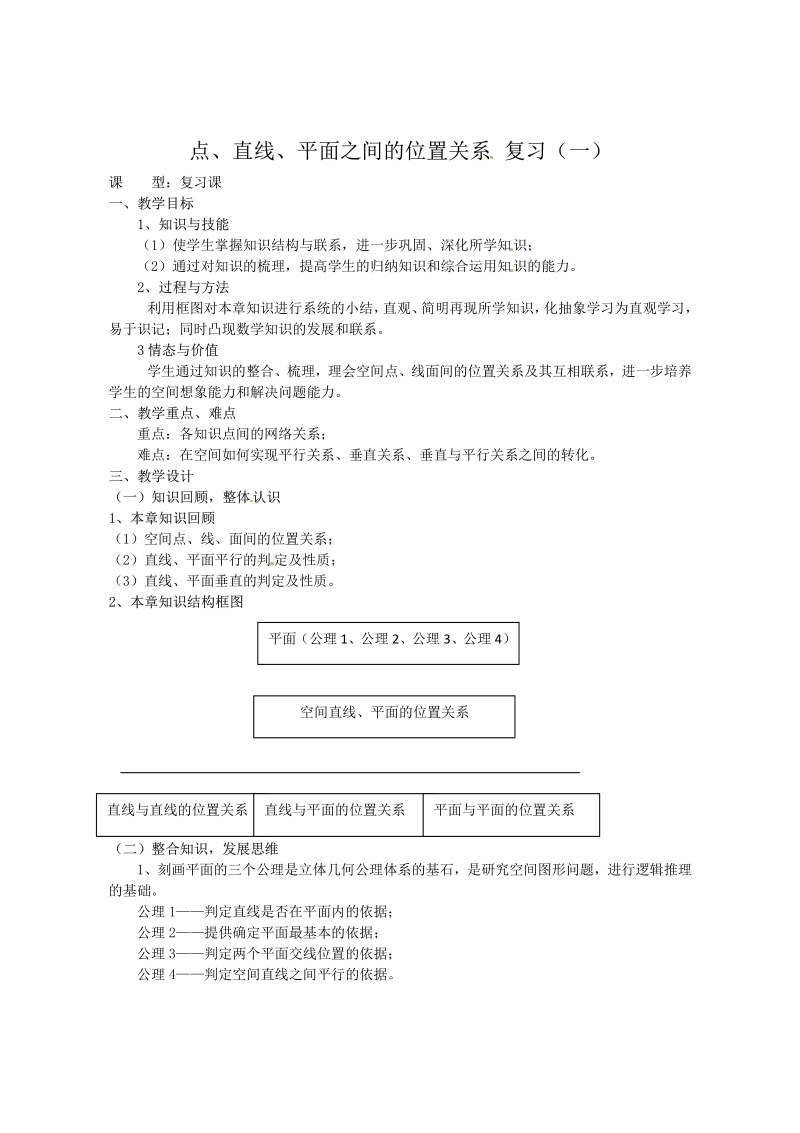 点、直线、平面之间的位置关系 复习（一）

课　　型：复习课

一、教学目标

1、知识与技能

（1）使学生掌握知识结构与联系，进一步巩固、深化所学知识；

（2）通过对知识的梳理，提高学生的归纳知识和综合运用知识的能力。

2、过程与方法

利用框图对本章知识进行系统的小结，直观、简明再现所学知识，化抽象学习为直观学习，易于识记；同时凸现数学知识的发展和联系。

3 情态与价值

学生通过知识的整合、梳理，理会空间点、线面间的位置关系及其互相联系，进一步培养学生的空间想象能力和解决问题能力。

二、教学重点、难点

重点：各知识点间的网络关系；

难点：在空间如何实现平行关系、垂直关系、垂直与平行关系之间的转化。

三、教学设计

（一）知识回顾，整体认识

1、本章知识回顾

（1）空间点、线、面间的位置关系；

（2）直线、平面平行的判定及性质；

（3）直线、平面垂直的判定及性质。

2、本章知识结构框图

平面（公理 1、公理 2、公理 3、公理 4）

空间直线、平面的位置关系

直线与直线的位置关系　直线与平面的位置关系　平面与平面的位置关系

（二）整合知识，发展思维

1、刻画平面的三个公理是立体几何公理体系的基石，是研究空间图形问题，进行逻辑推理的基础。

公理 1——判定直线是否在平面内的依据；

公理 2——提供确定平面最基本的依据；

公理 3——判定两个平面交线位置的依据；

公理 4——判定空间直线之间平行的依据。